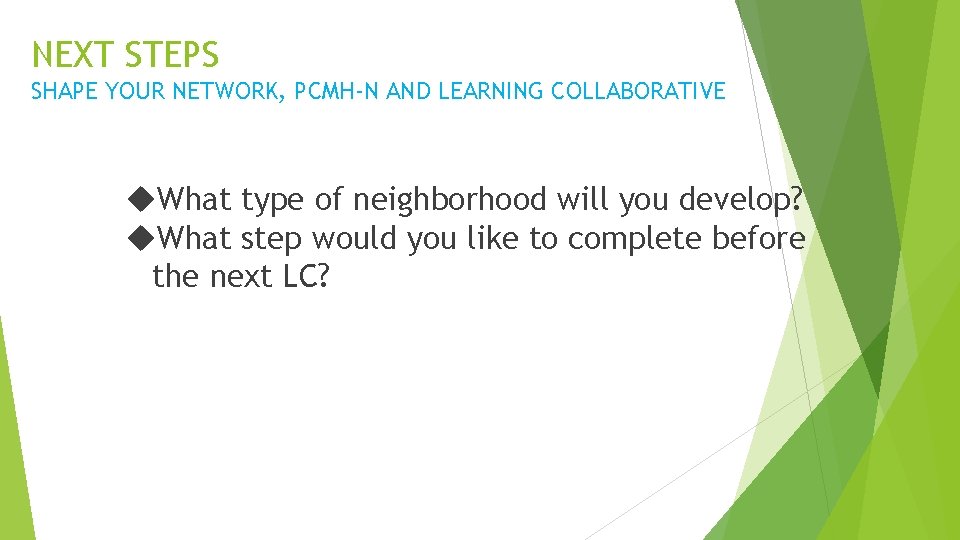 NEXT STEPS
SHAPE YOUR NETWORK, PCMH-N AND LEARNING COLLABORATIVE

◆What type of neighborhood will you develop?
◆What step would you like to complete before the next LC?